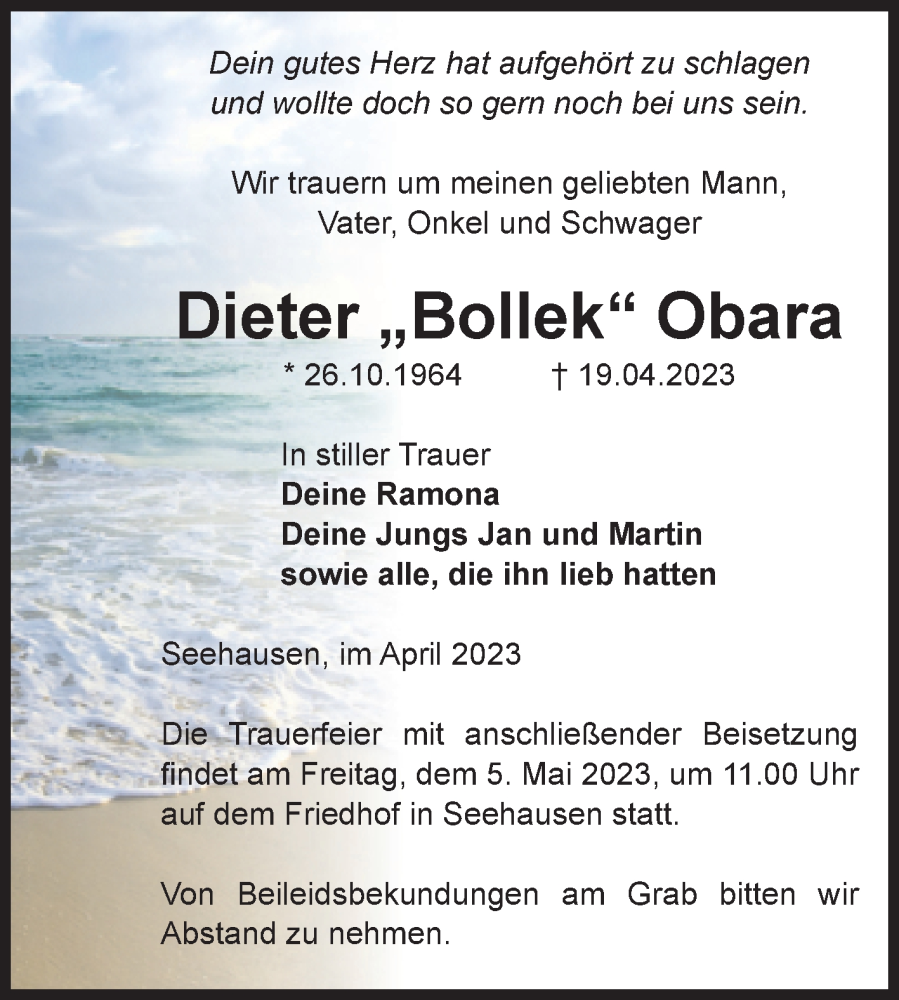 Dein gutes Herz hat aufgehört zu schlagen
und wollte doch so gern noch bei uns sein.

Wir trauern um meinen geliebten Mann,
Vater, Onkel und Schwager

Dieter „Bollek“ Obara

* 26.10.1964 † 19.04.2023

In stiller Trauer
Deine Ramona
Deine Jungs Jan und Martin
sowie alle, die ihn lieb hatten

Seehausen, im April 2023

Die Trauerfeier mit anschließender Beisetzung findet am Freitag, dem 5. Mai 2023, um 11.00 Uhr auf dem Friedhof in Seehausen statt.

Von Beileidsbekundungen am Grab bitten wir Abstand zu nehmen.